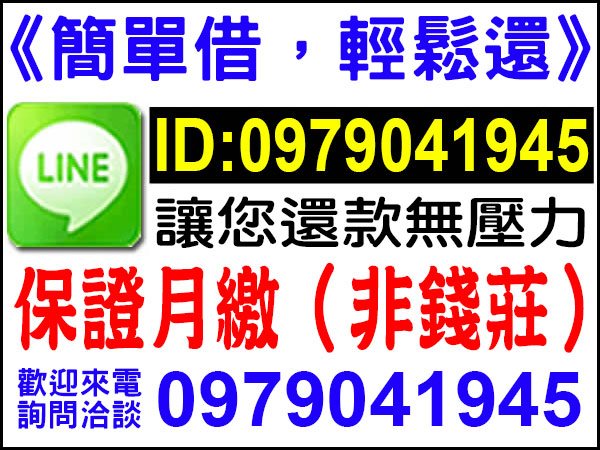 《簡單借，輕鬆還》

LINE

ID:0979041945

讓您還款無壓力

保證月繳（非錢莊）

歡迎來電
詢問洽談

0979041945